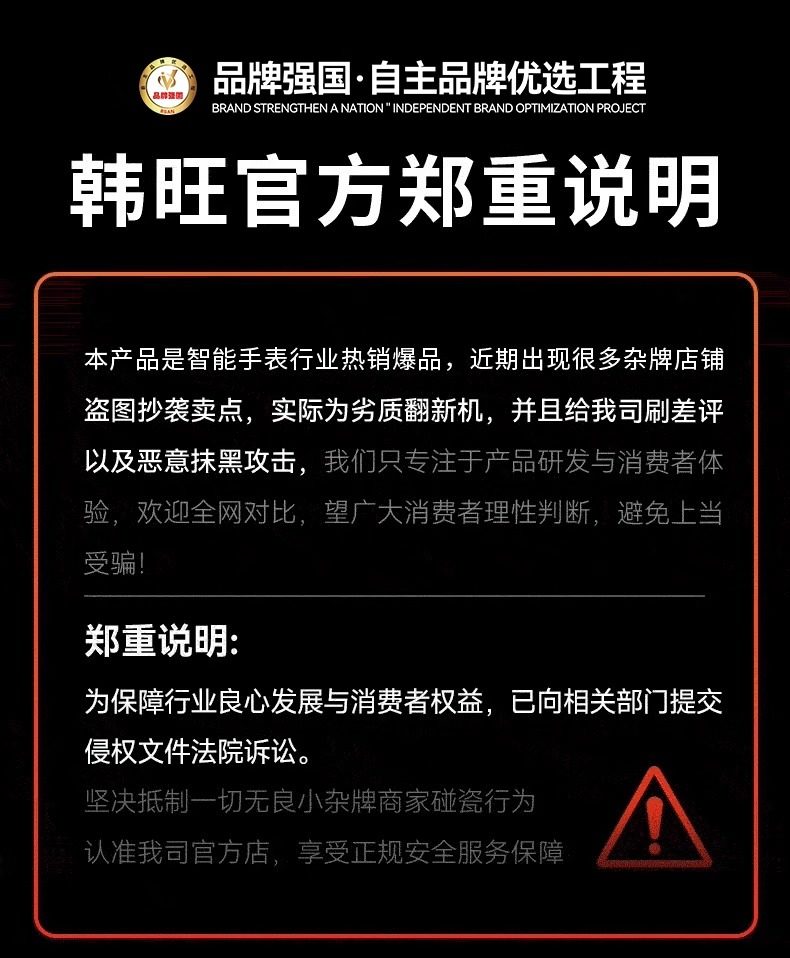 品牌强国·自主品牌优选工程
BRAND STRENGTHEN A NATION " INDEPENDENT BRAND OPTIMIZATION PROJECT

韩旺官方郑重说明

本产品是智能手表行业热销爆品，近期出现很多杂牌店铺盗图抄袭卖点，实际为劣质翻新机，并且给我司刷差评以及恶意抹黑攻击，我们只专注于产品研发与消费者体验，欢迎全网对比，望广大消费者理性判断，避免上当受骗！

郑重说明:

为保障行业良心发展与消费者权益，已向相关部门提交侵权文件法院诉讼。

坚决抵制一切无良小杂牌商家碰瓷行为

认准我司官方店，享受正规安全服务保障